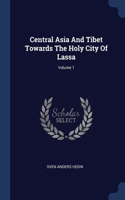 Central Asia And Tibet Towards The Holy City Of Lassa

Volume 1

Scholar SELECT

SVEN ANDERS HEDIN